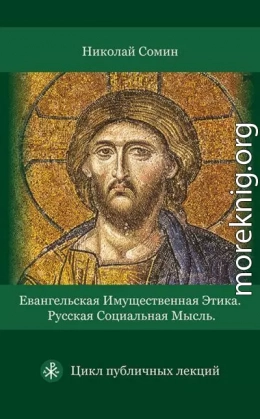 Николай Сомин

moreknig.org

Евангельская Имущественная Этика.
Русская Социальная Мысль.

Цикл публичных лекций